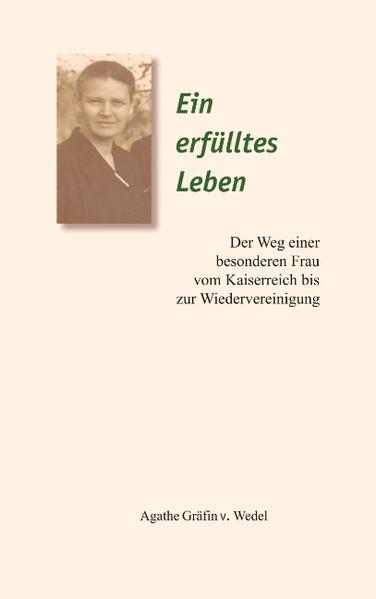 Ein erfülltes Leben

Der Weg einer besonderen Frau vom Kaiserreich bis zur Wiedervereinigung

Agathe Gräfin v. Wedel